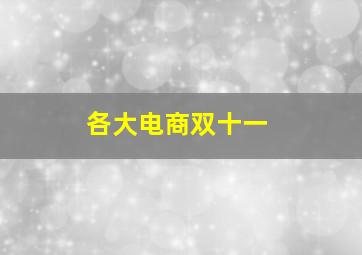 各大电商双十一